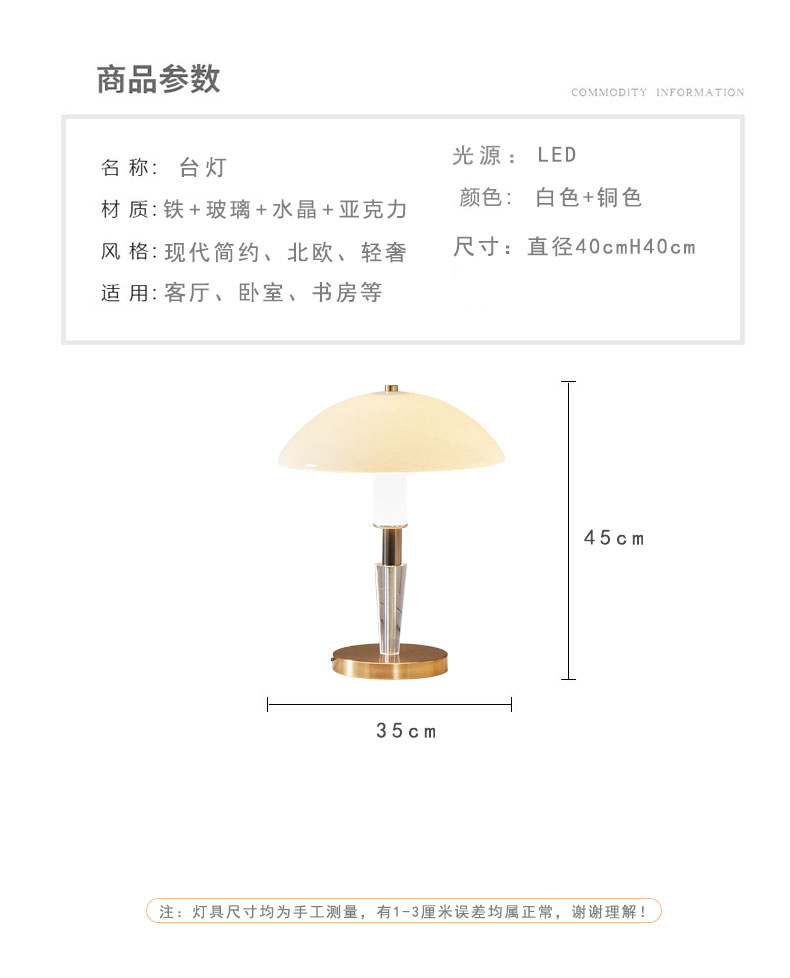 商品参数

COMMODITY INFORMATION

名称: 台灯

材质:铁+玻璃+水晶+亚克力

风格:现代简约、北欧、轻奢

适用:客厅、卧室、书房等

光源: LED

颜色: 白色+铜色

尺寸:直径40cmH40cm

45cm

35cm

注:灯具尺寸均为手工测量,有1-3厘米误差均属正常,谢谢理解!